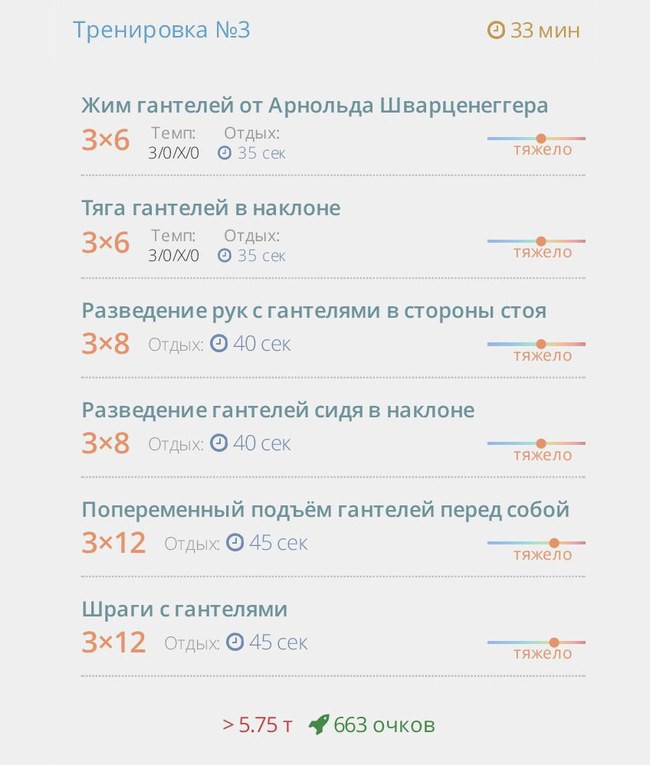 Тренировка №3

33 мин

Жим гантелей от Арнольда Шварценеггера
3×6 Темп: 3/0/X/0 Отдых: 35 сек
тяжело

Тяга гантелей в наклоне
3×6 Темп: 3/0/X/0 Отдых: 35 сек
тяжело

Разведение рук с гантелями в стороны стоя
3×8 Отдых: 40 сек
тяжело

Разведение гантелей сидя в наклоне
3×8 Отдых: 40 сек
тяжело

Попеременный подъём гантелей перед собой
3×12 Отдых: 45 сек
тяжело

Шраги с гантелями
3×12 Отдых: 45 сек
тяжело

> 5.75 т 663 очков